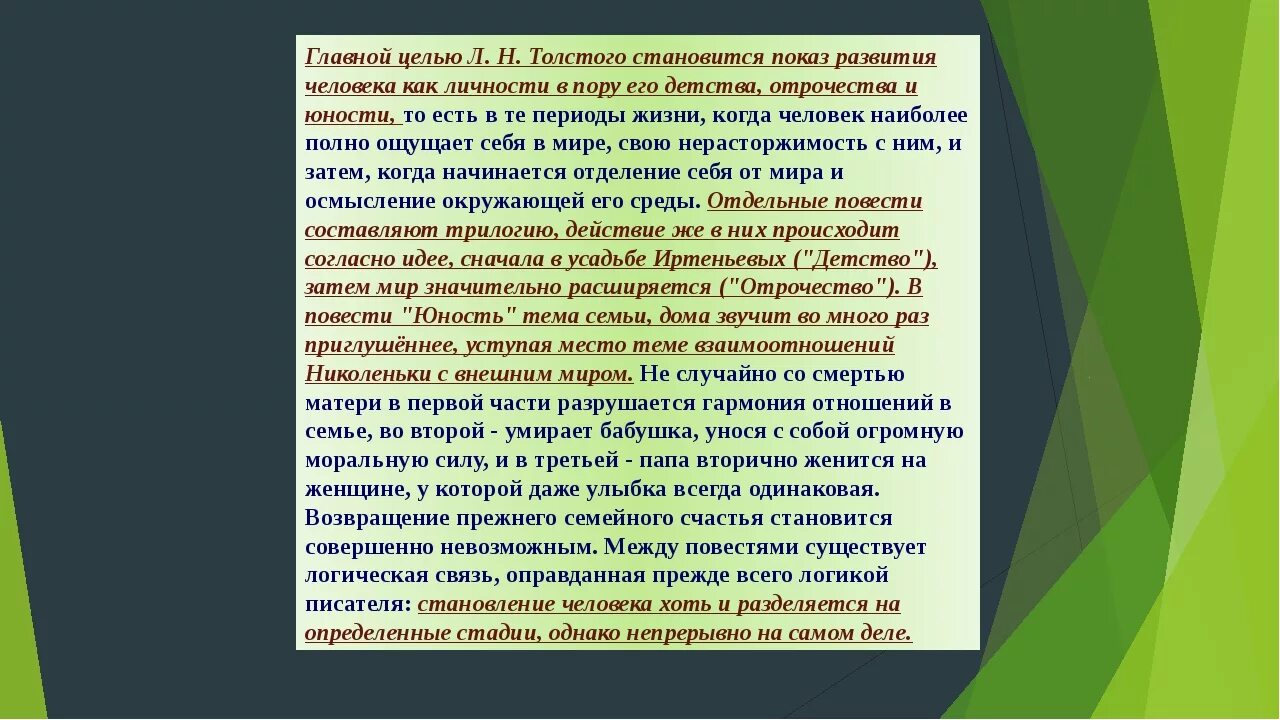 Главной целью Л. Н. Толстого становится показ развития человека как личности в пору его детства, отрочества и юности, то есть в те периоды жизни, когда человек наиболее полно ощущает себя в мире, свою нерасторжимость с ним, и затем, когда начинается отделение себя от мира и осмысление окружающей его среды. Отдельные повести составляют трилогию, действие же в них происходит согласно идее, сначала в усадьбе Иртеньевых ("Детство"), затем мир значительно расширяется ("Отрочество"). В повести "Юность" тема семьи, дома звучит во много раз приглушённее, уступая место теме взаимоотношений Николеньки с внешним миром. Не случайно со смертью матери в первой части разрушается гармония отношений в семье, во второй - умирает бабушка, унося с собой огромную моральную силу, и в третьей - папа вторично женится на женщине, у которой даже улыбка всегда одинаковая. Возвращение прежнего семейного счастья становится совершенно невозможным. Между повестями существует логическая связь, оправданная прежде всего логикой писателя: становление человека хоть и разделяется на определенные стадии, однако непрерывно на самом деле.